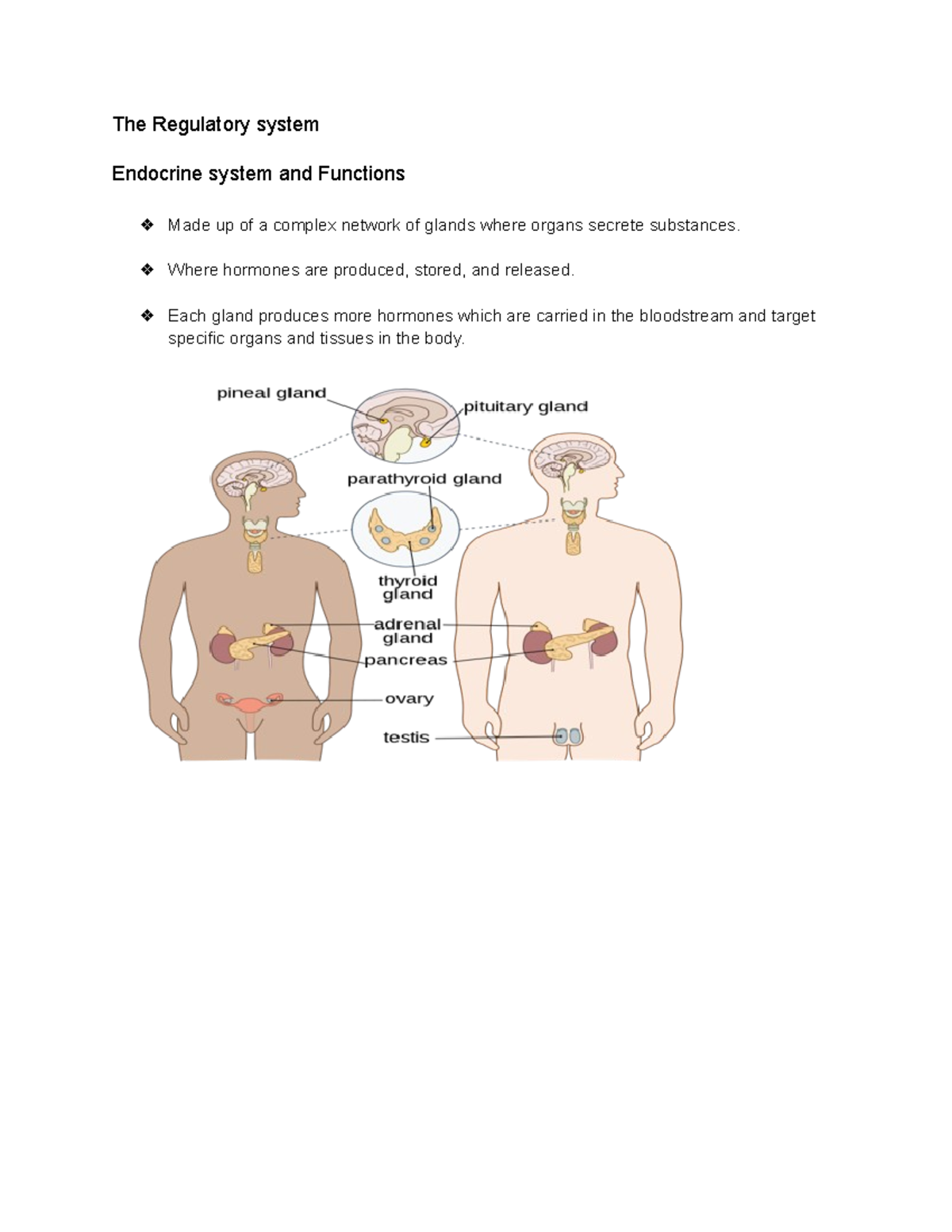 The Regulatory system

Endocrine system and Functions

❖ Made up of a complex network of glands where organs secrete substances.

❖ Where hormones are produced, stored, and released.

❖ Each gland produces more hormones which are carried in the bloodstream and target specific organs and tissues in the body.

pineal gland
pituitary gland
parathyroid gland
thyroid gland
adrenal gland
pancreas
ovary
testis